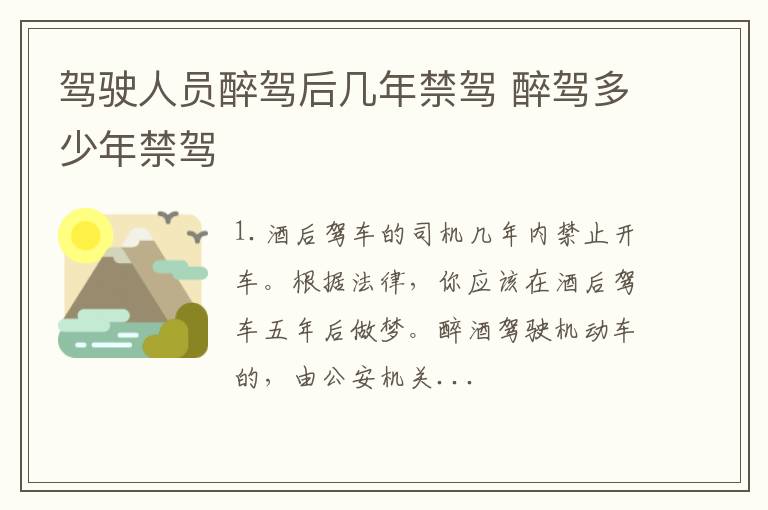 驾驶人员醉驾后几年禁驾 醉驾多少年禁驾

1. 酒后驾车的司机几年内禁止开车。根据法律，你应该在酒后驾车五年后做梦。醉酒驾驶机动车的，由公安机关...